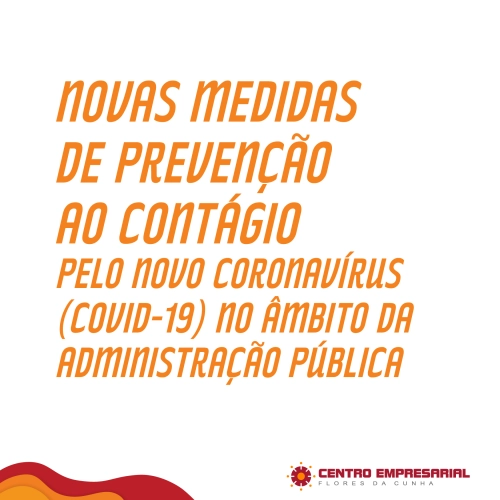 NOVAS MEDIDAS DE PREVENÇÃO AO CONTÁGIO
PELO NOVO CORONAVÍRUS (COVID-19) NO ÂMBITO DA ADMINISTRAÇÃO PÚBLICA

CENTRO EMPRESARIAL
FLORES DA CUNHA